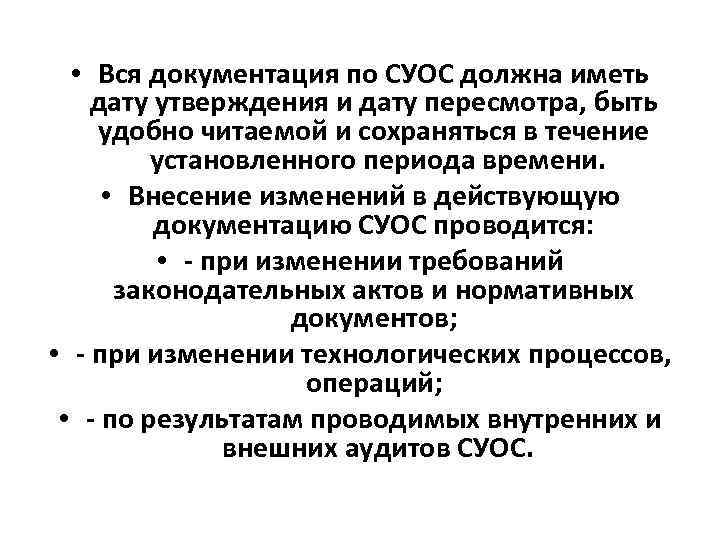 • Вся документация по СУОС должна иметь дату утверждения и дату пересмотра, быть удобно читаемой и сохраняться в течение установленного периода времени.

• Внесение изменений в действующую документацию СУОС проводится:

• - при изменении требований законодательных актов и нормативных документов;

• - при изменении технологических процессов, операций;

• - по результатам проводимых внутренних и внешних аудитов СУОС.